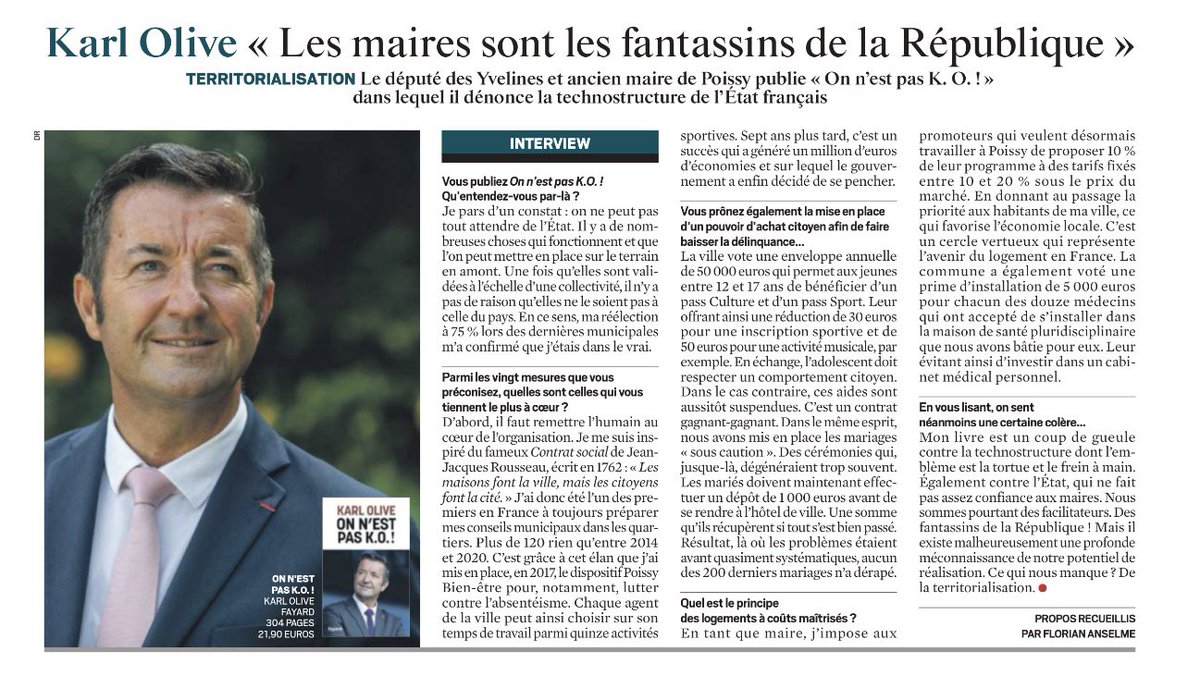 Karl Olive « Les maires sont les fantassins de la République »

TERRITORIALISATION Le député des Yvelines et ancien maire de Poissy publie « On n'est pas K. O. ! » dans lequel il dénonce la technostructure de l'État français

DR

KARL OLIVE
ON N'EST PAS K.O. !

ON N'EST PAS K.O. !
KARL OLIVE
FAYARD
304 PAGES
21,90 EUROS

INTERVIEW

Vous publiez On n'est pas K.O. ! Qu'entendez-vous par-là ?
Je pars d'un constat : on ne peut pas tout attendre de l'État. Il y a de nombreuses choses qui fonctionnent et que l'on peut mettre en place sur le terrain en amont. Une fois qu'elles sont validées à l'échelle d'une collectivité, il n'y a pas de raison qu'elles ne le soient pas à celle du pays. En ce sens, ma réélection à 75 % lors des dernières municipales m'a confirmé que j'étais dans le vrai.

Parmi les vingt mesures que vous préconisez, quelles sont celles qui vous tiennent le plus à cœur ?
D'abord, il faut remettre l'humain au cœur de l'organisation. Je me suis inspiré du fameux Contrat social de Jean-Jacques Rousseau, écrit en 1762 : « Les maisons font la ville, mais les citoyens font la cité. » J'ai donc été l'un des premiers en France à toujours préparer mes conseils municipaux dans les quartiers. Plus de 120 rien qu'entre 2014 et 2020. C'est grâce à cet élan que j'ai mis en place, en 2017, le dispositif Poissy Bien-être pour, notamment, lutter contre l'absentéisme. Chaque agent de la ville peut ainsi choisir sur son temps de travail parmi quinze activités sportives. Sept ans plus tard, c'est un succès qui a généré un million d'euros d'économies et sur lequel le gouvernement a enfin décidé de se pencher.

Vous prônez également la mise en place d'un pouvoir d'achat citoyen afin de faire baisser la délinquance…
La ville vote une enveloppe annuelle de 50 000 euros qui permet aux jeunes entre 12 et 17 ans de bénéficier d'un pass Culture et d'un pass Sport. Leur offrant ainsi une réduction de 30 euros pour une inscription sportive et de 50 euros pour une activité musicale, par exemple. En échange, l'adolescent doit respecter un comportement citoyen. Dans le cas contraire, ces aides sont aussitôt suspendues. C'est un contrat gagnant-gagnant. Dans le même esprit, nous avons mis en place les mariages « sous caution ». Des cérémonies qui, jusque-là, dégénéraient trop souvent. Les mariés doivent maintenant effectuer un dépôt de 1 000 euros avant de se rendre à l'hôtel de ville. Une somme qu'ils récupèrent si tout s'est bien passé. Résultat, là où les problèmes étaient avant quasiment systématiques, aucun des 200 derniers mariages n'a dérapé.

Quel est le principe des logements à coûts maîtrisés ?
En tant que maire, j'impose aux promoteurs qui veulent désormais travailler à Poissy de proposer 10 % de leur programme à des tarifs fixés entre 10 et 20 % sous le prix du marché. En donnant au passage la priorité aux habitants de ma ville, ce qui favorise l'économie locale. C'est un cercle vertueux qui représente l'avenir du logement en France. La commune a également voté une prime d'installation de 5 000 euros pour chacun des douze médecins qui ont accepté de s'installer dans la maison de santé pluridisciplinaire que nous avons bâtie pour eux. Leur évitant ainsi d'investir dans un cabinet médical personnel.

En vous lisant, on sent néanmoins une certaine colère…
Mon livre est un coup de gueule contre la technostructure dont l'emblème est la tortue et le frein à main. Également contre l'État, qui ne fait pas assez confiance aux maires. Nous sommes pourtant des facilitateurs. Des fantassins de la République ! Mais il existe malheureusement une profonde méconnaissance de notre potentiel de réalisation. Ce qui nous manque ? De la territorialisation.

PROPOS RECUEILLIS PAR FLORIAN ANSELME